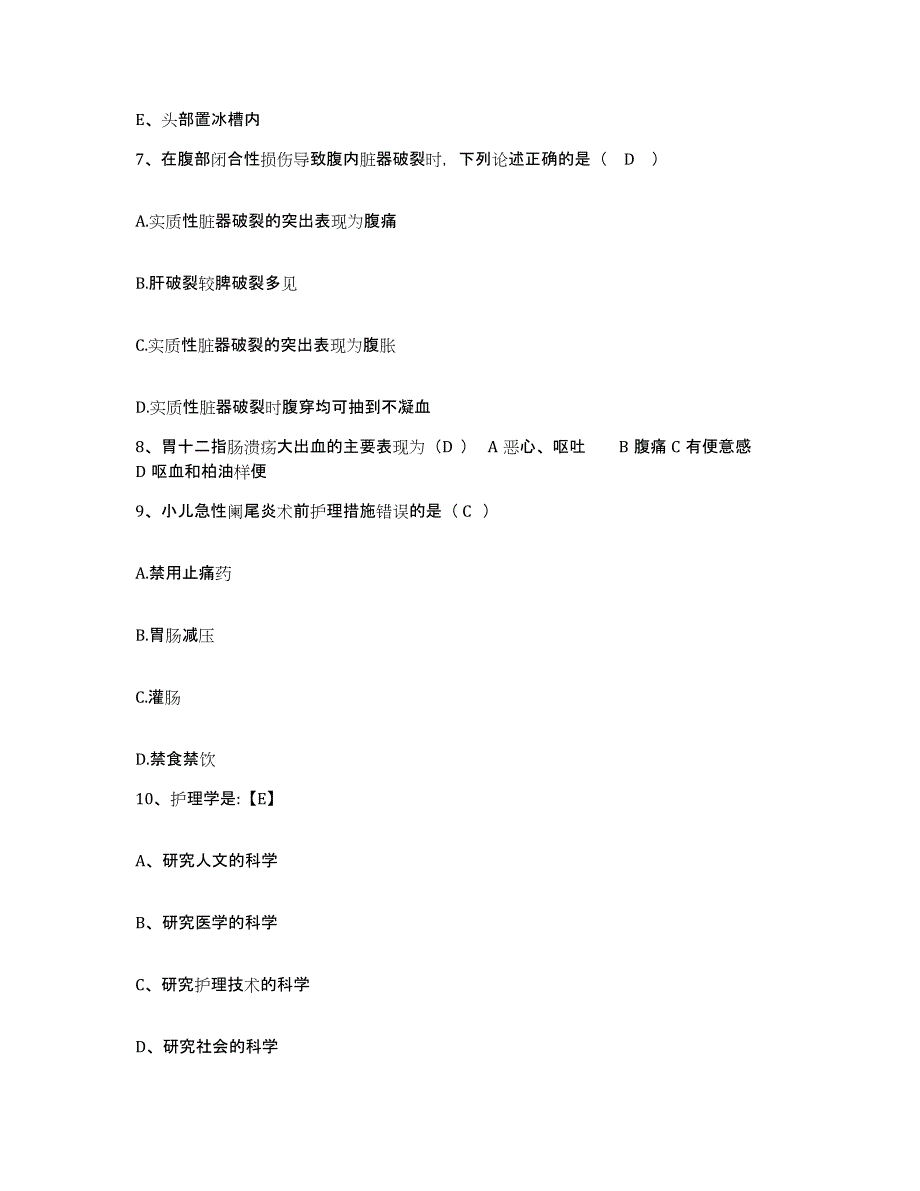 E、头部置冰槽内

7、在腹部闭合性损伤导致腹内脏器破裂时，下列论述正确的是（ D ）

A.实质性脏器破裂的突出表现为腹痛

B.肝破裂较脾破裂多见

C.实质性脏器破裂的突出表现为腹胀

D.实质性脏器破裂时腹穿均可抽到不凝血

8、胃十二指肠溃疡大出血的主要表现为（D ） A 恶心、呕吐 B 腹痛 C 有便意感 D 呕血和柏油样便

9、小儿急性阑尾炎术前护理措施错误的是（ C ）

A.禁用止痛药

B.胃肠减压

C.灌肠

D.禁食禁饮

10、护理学是:【E】

A、研究人文的科学

B、研究医学的科学

C、研究护理技术的科学

D、研究社会的科学